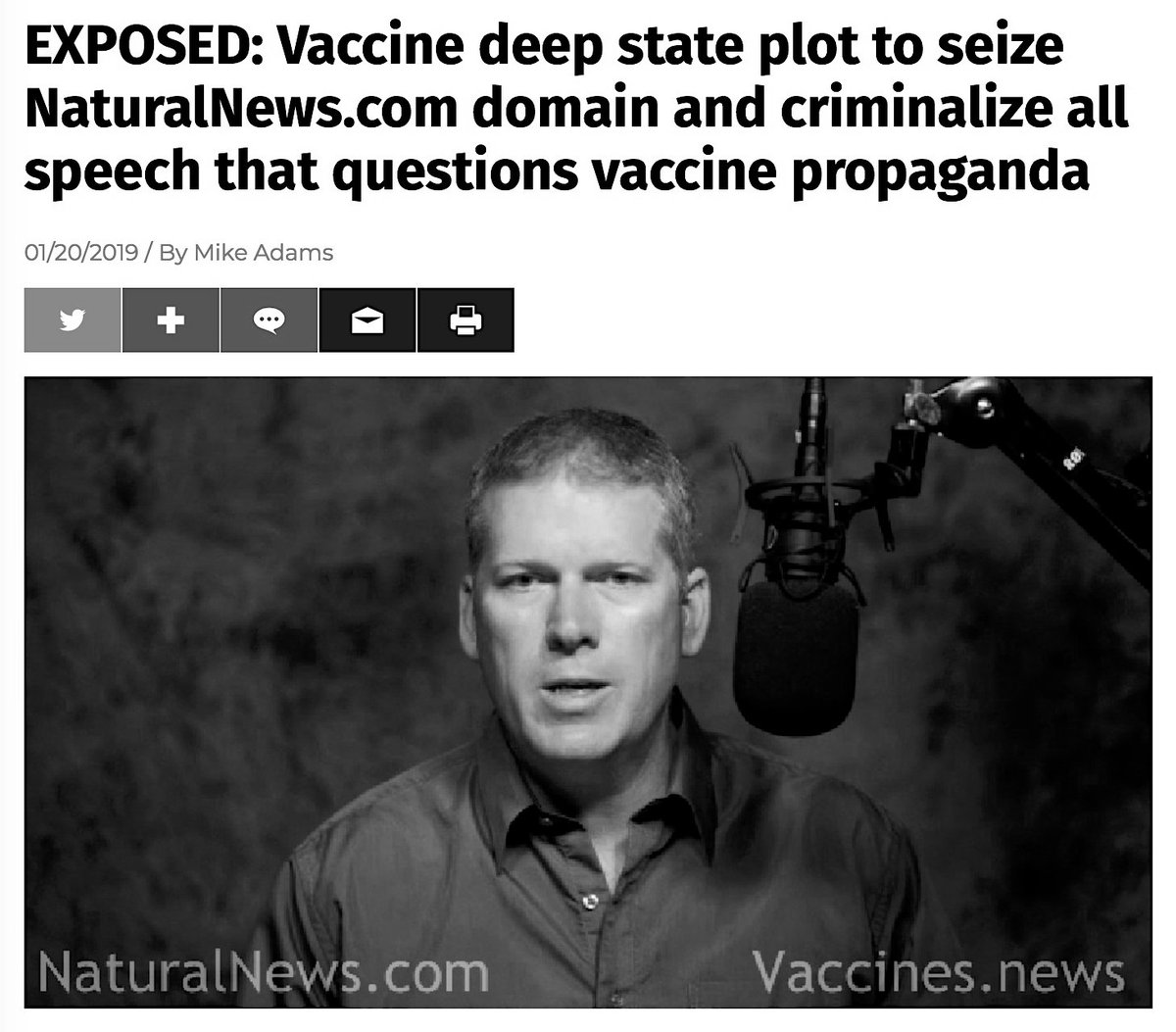 EXPOSED: Vaccine deep state plot to seize NaturalNews.com domain and criminalize all speech that questions vaccine propaganda

01/20/2019 / By Mike Adams

NaturalNews.com Vaccines.news